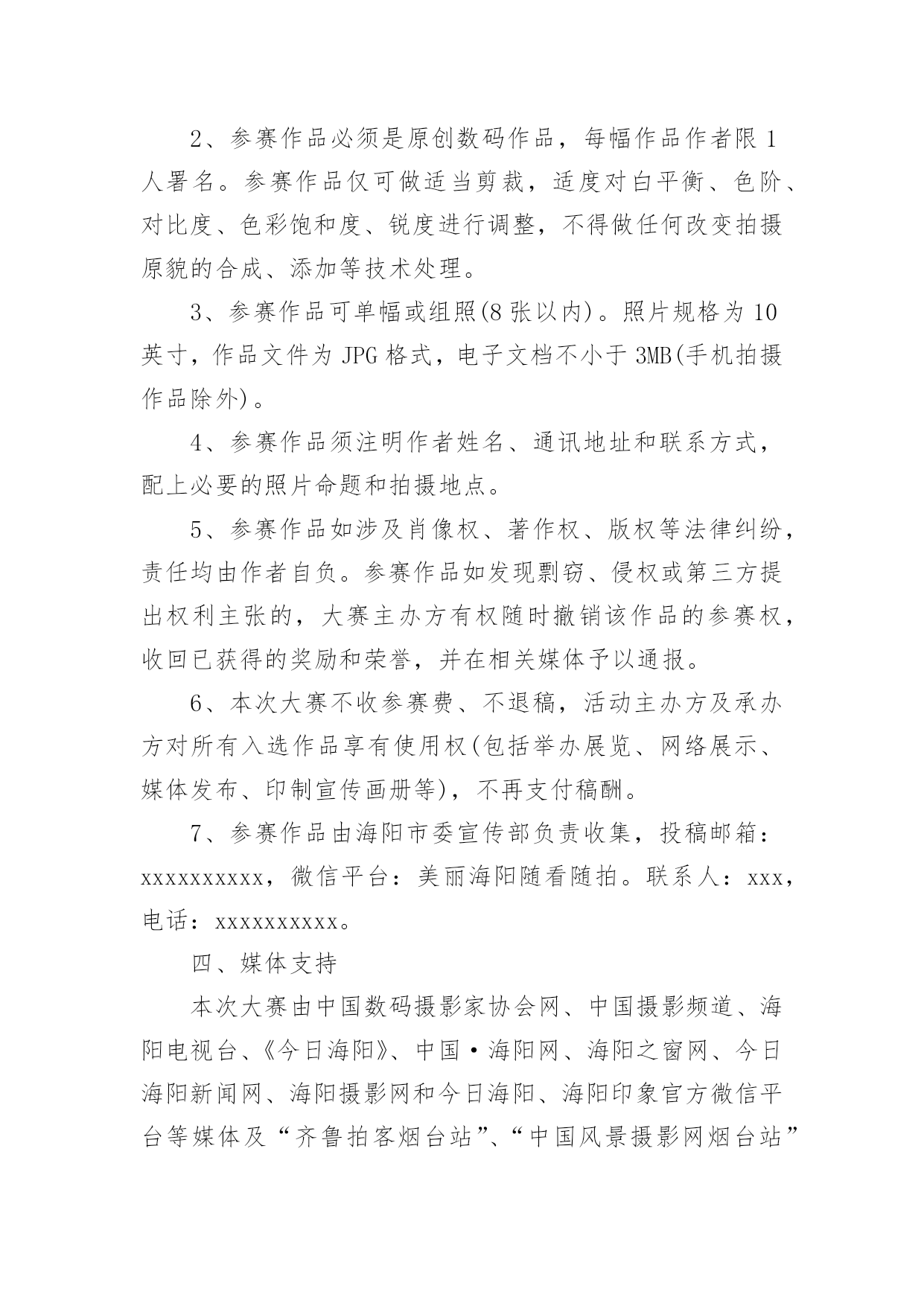 2、参赛作品必须是原创数码作品，每幅作品作者限 1 人署名。参赛作品仅可做适当剪裁，适度对白平衡、色阶、对比度、色彩饱和度、锐度进行调整，不得做任何改变拍摄原貌的合成、添加等技术处理。

3、参赛作品可单幅或组照(8 张以内)。照片规格为 10 英寸，作品文件为 JPG 格式，电子文档不小于 3MB(手机拍摄作品除外)。

4、参赛作品须注明作者姓名、通讯地址和联系方式，配上必要的照片命题和拍摄地点。

5、参赛作品如涉及肖像权、著作权、版权等法律纠纷，责任均由作者自负。参赛作品如发现剽窃、侵权或第三方提出权利主张的，大赛主办方有权随时撤销该作品的参赛权，收回已获得的奖励和荣誉，并在相关媒体予以通报。

6、本次大赛不收参赛费、不退稿，活动主办方及承办方对所有入选作品享有使用权(包括举办展览、网络展示、媒体发布、印制宣传画册等)，不再支付稿酬。

7、参赛作品由海阳市委宣传部负责收集，投稿邮箱：xxxxxxxxxx，微信平台：美丽海阳随看随拍。联系人：xxx，电话：xxxxxxxxxx。

四、媒体支持

本次大赛由中国数码摄影家协会网、中国摄影频道、海阳电视台、《今日海阳》、中国·海阳网、海阳之窗网、今日海阳新闻网、海阳摄影网和今日海阳、海阳印象官方微信平台等媒体及“齐鲁拍客烟台站”、“中国风景摄影网烟台站”